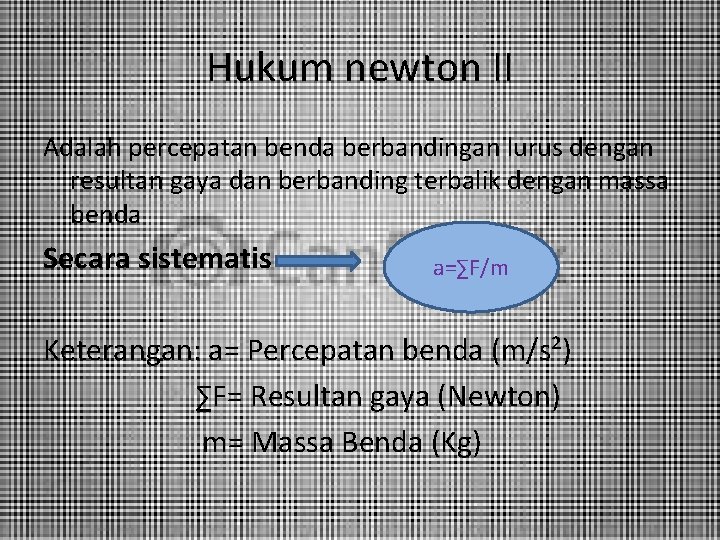 Hukum newton II

Adalah percepatan benda berbandingan lurus dengan resultan gaya dan berbanding terbalik dengan massa benda

Secara sistematis

$a=\sum F/m$

Keterangan: a= Percepatan benda ($m/s^2$)

$\sum F$= Resultan gaya (Newton)

m= Massa Benda (Kg)